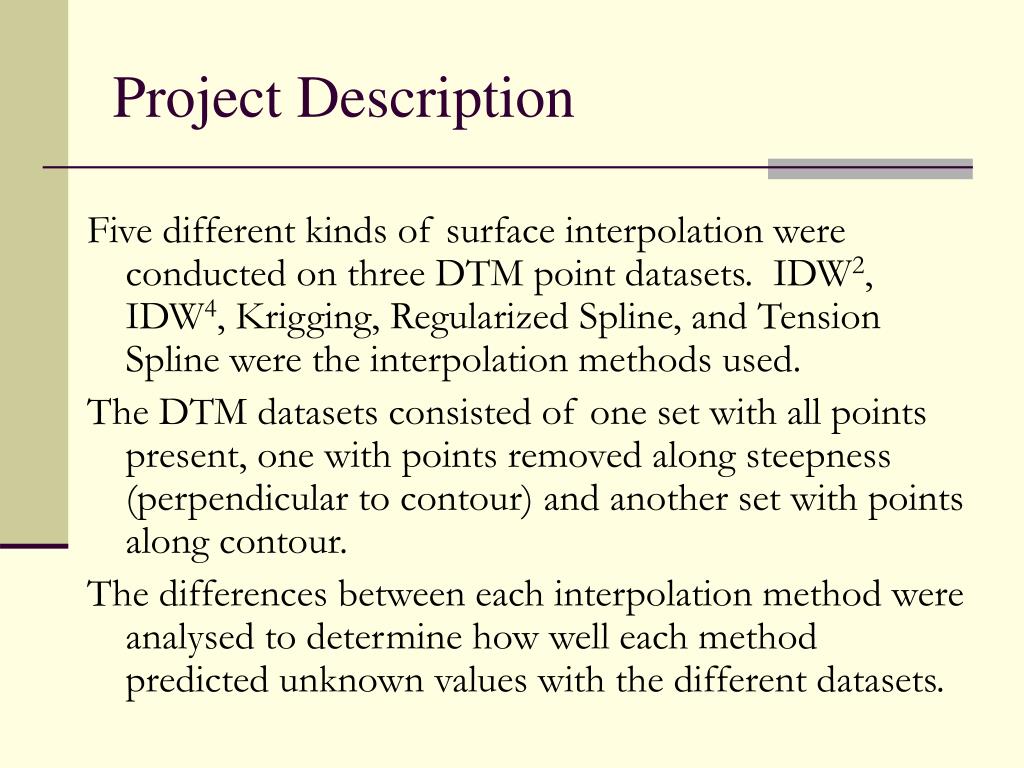 Project Description

Five different kinds of surface interpolation were conducted on three DTM point datasets. IDW$^2$, IDW$^4$, Krigging, Regularized Spline, and Tension Spline were the interpolation methods used.

The DTM datasets consisted of one set with all points present, one with points removed along steepness (perpendicular to contour) and another set with points along contour.

The differences between each interpolation method were analysed to determine how well each method predicted unknown values with the different datasets.